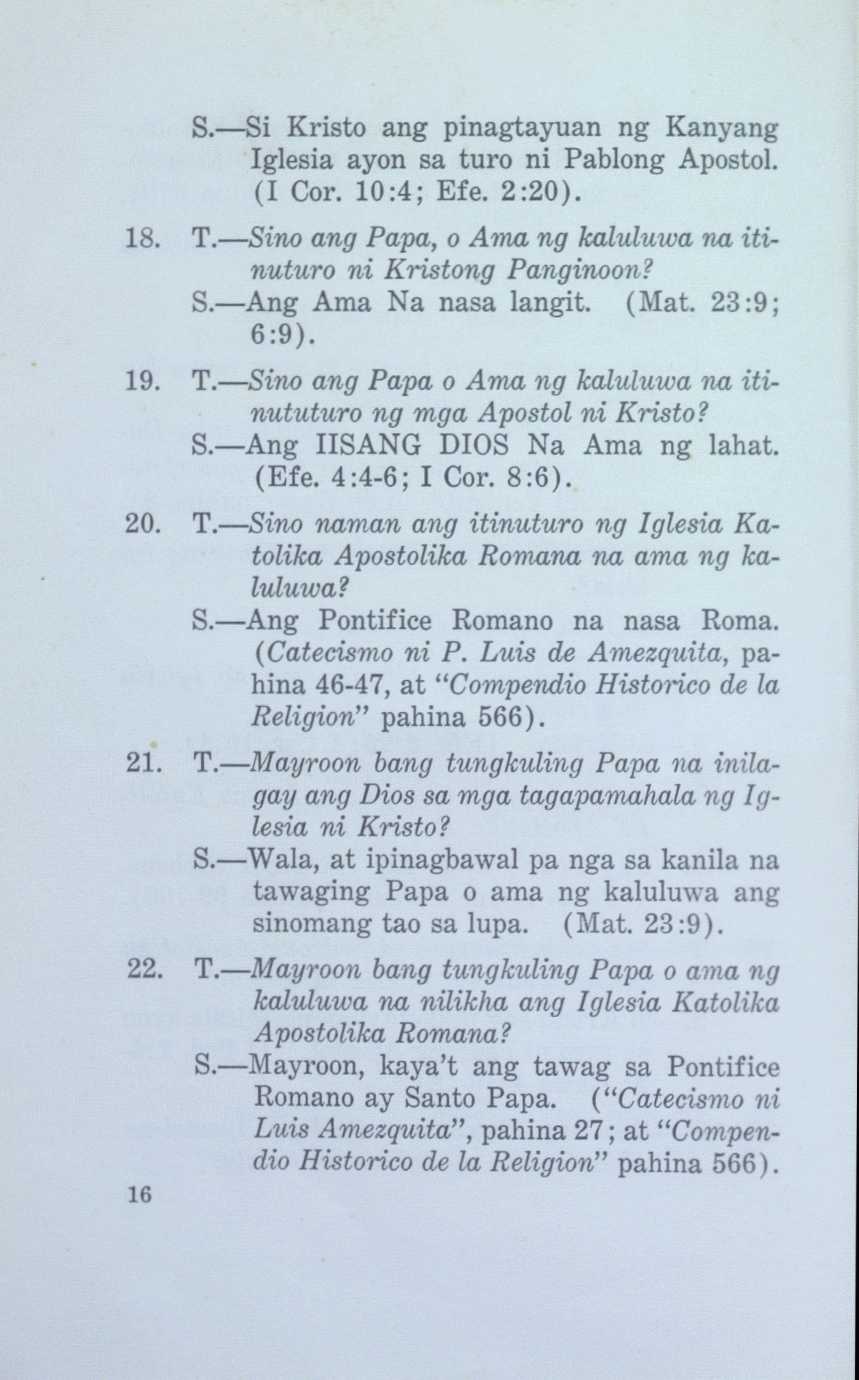 S.—Si Kristo ang pinagtayuan ng Kanyang Iglesia ayon sa turo ni Pablong Apostol. (I Cor. 10:4; Efe. 2:20).

18. T.—Sino ang Papa, o Ama ng kaluluwa na itinuturo ni Kristong Panginoon?
S.—Ang Ama Na nasa langit. (Mat. 23:9; 6:9).

19. T.—Sino ang Papa o Ama ng kaluluwa na itinututuro ng mga Apostol ni Kristo?
S.—Ang IISANG DIOS Na Ama ng lahat. (Efe. 4:4-6; I Cor. 8:6).

20. T.—Sino naman ang itinuturo ng Iglesia Katolika Apostolika Romana na ama ng kaluluwa?
S.—Ang Pontifice Romano na nasa Roma. (Catecismo ni P. Luis de Amezquita, pahina 46-47, at "Compendio Historico de la Religion" pahina 566).

21. T.—Mayroon bang tungkuling Papa na inilagay ang Dios sa mga tagapamahala ng Iglesia ni Kristo?
S.—Wala, at ipinagbawal pa nga sa kanila na tawaging Papa o ama ng kaluluwa ang sinomang tao sa lupa. (Mat. 23:9).

22. T.—Mayroon bang tungkuling Papa o ama ng kaluluwa na nilikha ang Iglesia Katolika Apostolika Romana?
S.—Mayroon, kaya't ang tawag sa Pontifice Romano ay Santo Papa. ("Catecismo ni Luis Amezquita", pahina 27; at "Compendio Historico de la Religion" pahina 566).

16